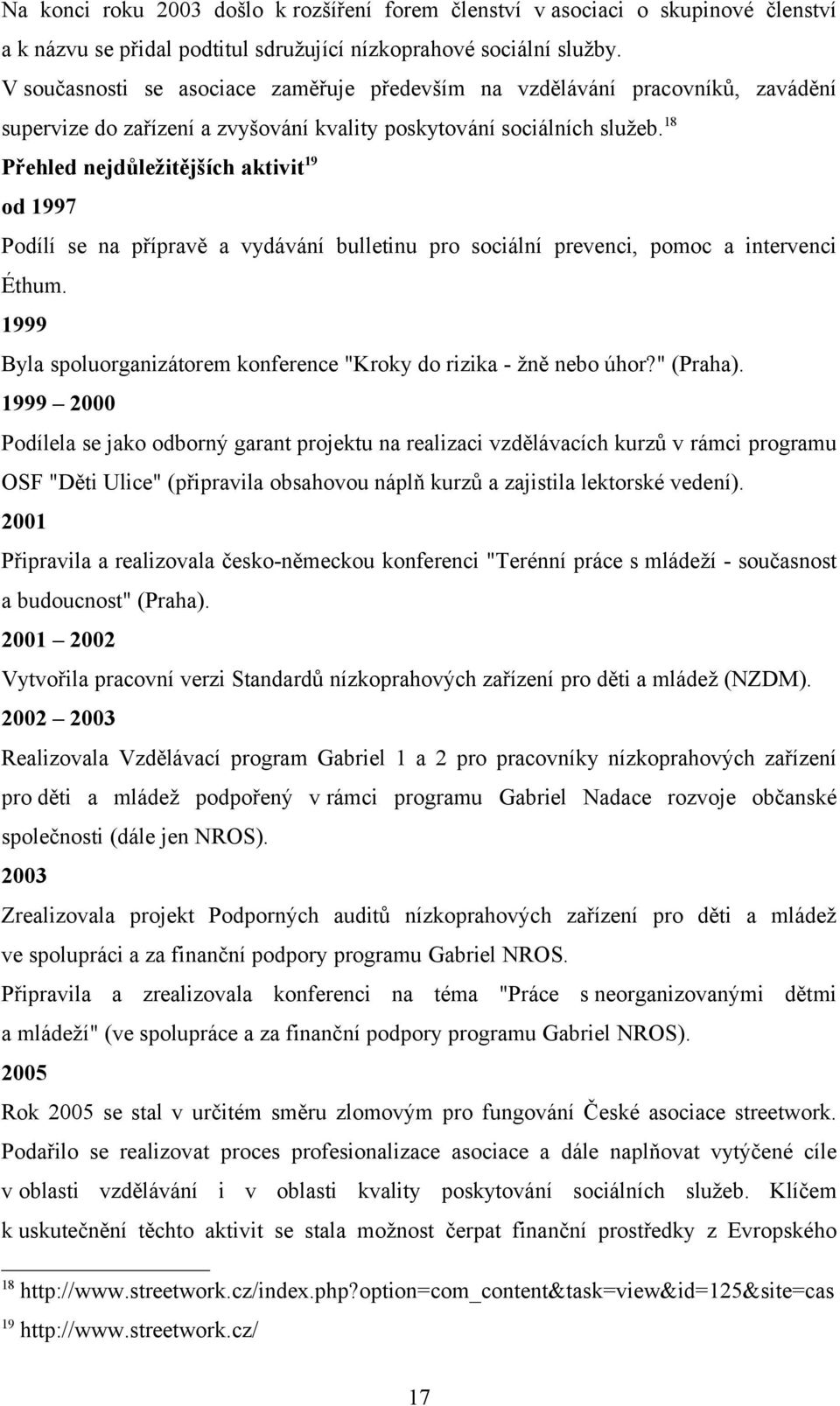 Na konci roku 2003 došlo k rozšíření forem členství v asociaci o skupinové členství a k názvu se přidal podtitul sdružující nízkoprahové sociální služby.

V současnosti se asociace zaměřuje především na vzdělávání pracovníků, zavádění supervize do zařízení a zvyšování kvality poskytování sociálních služeb.$^{18}$

Přehled nejdůležitějších aktivit$^{19}$

od 1997

Podílí se na přípravě a vydávání bulletinu pro sociální prevenci, pomoc a intervenci Éthum.

1999

Byla spoluorganizátorem konference "Kroky do rizika - žně nebo úhor?" (Praha).

1999 – 2000

Podílela se jako odborný garant projektu na realizaci vzdělávacích kurzů v rámci programu OSF "Děti Ulice" (připravila obsahovou náplň kurzů a zajistila lektorské vedení).

2001

Připravila a realizovala česko-německou konferenci "Terénní práce s mládeží - současnost a budoucnost" (Praha).

2001 – 2002

Vytvořila pracovní verzi Standardů nízkoprahových zařízení pro děti a mládež (NZDM).

2002 – 2003

Realizovala Vzdělávací program Gabriel 1 a 2 pro pracovníky nízkoprahových zařízení pro děti a mládež podpořený v rámci programu Gabriel Nadace rozvoje občanské společnosti (dále jen NROS).

2003

Zrealizovala projekt Podporných auditů nízkoprahových zařízení pro děti a mládež ve spolupráci a za finanční podpory programu Gabriel NROS.

Připravila a zrealizovala konferenci na téma "Práce s neorganizovanými dětmi a mládeží" (ve spolupráce a za finanční podpory programu Gabriel NROS).

2005

Rok 2005 se stal v určitém směru zlomovým pro fungování České asociace streetwork. Podařilo se realizovat proces profesionalizace asociace a dále naplňovat vytýčené cíle v oblasti vzdělávání i v oblasti kvality poskytování sociálních služeb. Klíčem k uskutečnění těchto aktivit se stala možnost čerpat finanční prostředky z Evropského

$^{18}$ http://www.streetwork.cz/index.php?option=com_content&task=view&id=125&site=cas
$^{19}$ http://www.streetwork.cz/

17